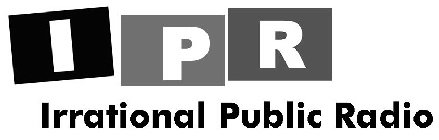 I P R

Irrational Public Radio